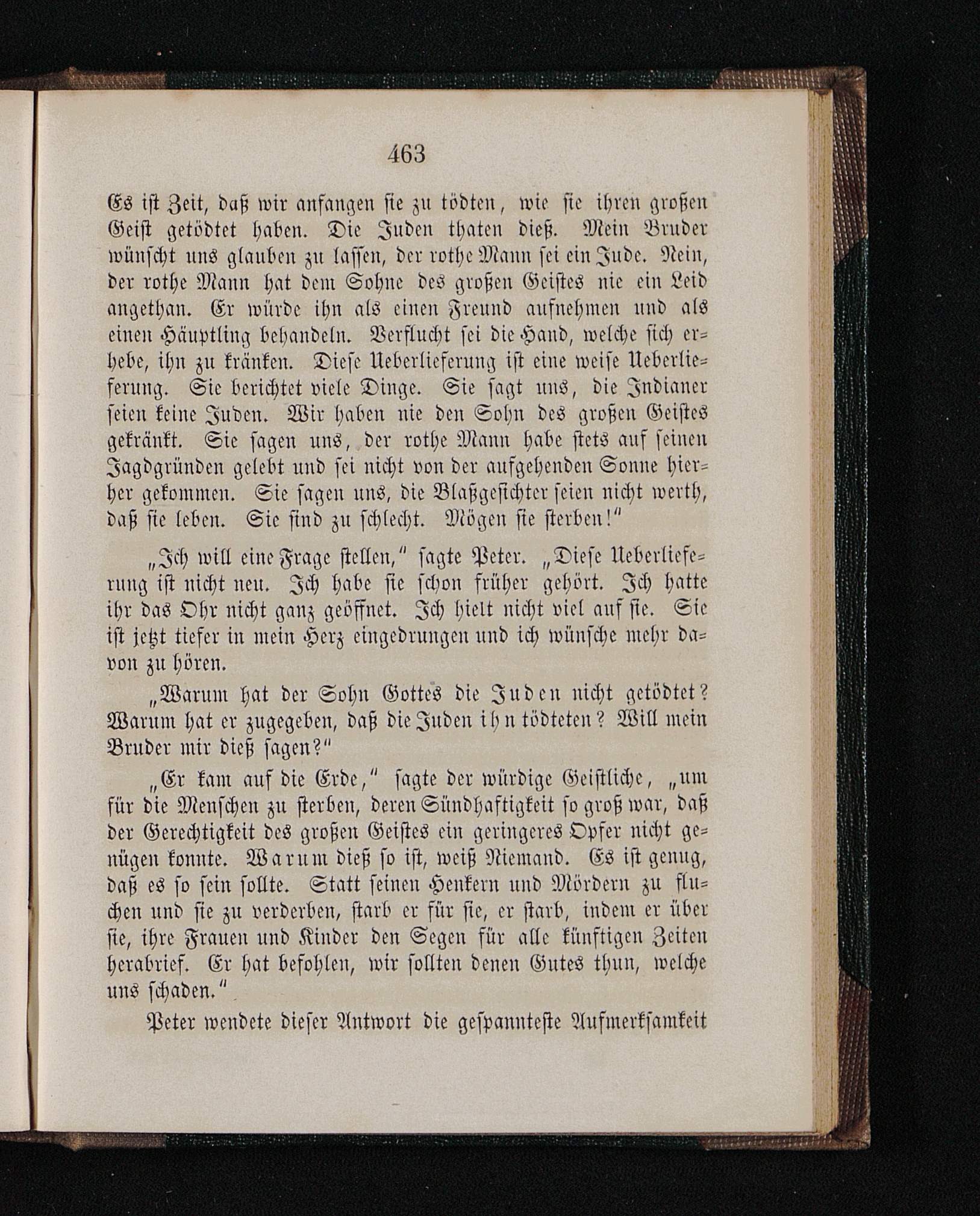 463

Es ist Zeit, daß wir anfangen sie zu tödten, wie sie ihren großen Geist getödtet haben. Die Juden thaten dieß. Mein Bruder wünscht uns glauben zu lassen, der rothe Mann sei ein Jude. Nein, der rothe Mann hat dem Sohne des großen Geistes nie ein Leid angethan. Er würde ihn als einen Freund aufnehmen und als einen Häuptling behandeln. Verflucht sei die Hand, welche sich erhebe, ihn zu kränken. Diese Ueberlieferung ist eine weise Ueberlieferung. Sie berichtet viele Dinge. Sie sagt uns, die Indianer seien keine Juden. Wir haben nie den Sohn des großen Geistes gekränkt. Sie sagen uns, der rothe Mann habe stets auf seinen Jagdgründen gelebt und sei nicht von der aufgehenden Sonne hierher gekommen. Sie sagen uns, die Blaßgesichter seien nicht werth, daß sie leben. Sie sind zu schlecht. Mögen sie sterben!"

„Ich will eine Frage stellen," sagte Peter. „Diese Ueberlieferung ist nicht neu. Ich habe sie schon früher gehört. Ich hatte ihr das Ohr nicht ganz geöffnet. Ich hielt nicht viel auf sie. Sie ist jetzt tiefer in mein Herz eingedrungen und ich wünsche mehr davon zu hören.

„Warum hat der Sohn Gottes die Juden nicht getödtet? Warum hat er zugegeben, daß die Juden ihn tödteten? Will mein Bruder mir dieß sagen?"

„Er kam auf die Erde," sagte der würdige Geistliche, „um für die Menschen zu sterben, deren Sündhaftigkeit so groß war, daß der Gerechtigkeit des großen Geistes ein geringeres Opfer nicht genügen konnte. Warum dieß so ist, weiß Niemand. Es ist genug, daß es so sein sollte. Statt seinen Henkern und Mördern zu fluchen und sie zu verderben, starb er für sie, er starb, indem er über sie, ihre Frauen und Kinder den Segen für alle künftigen Zeiten herabrief. Er hat befohlen, wir sollten denen Gutes thun, welche uns schaden."

Peter wendete dieser Antwort die gespannteste Aufmerksamkeit